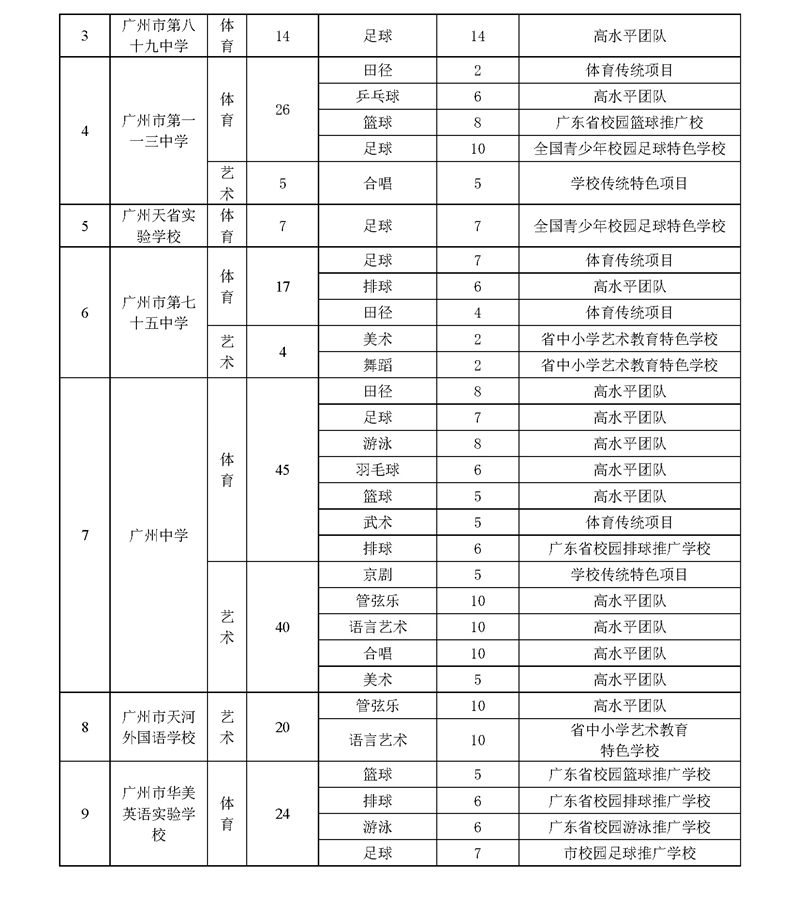 | 3 | 广州市第八十九中学 | 体育 | 14 | 足球 | 14 | 高水平团队 |
|---|---|---|---|---|---|---|
| 4 | 广州市第一一三中学 | 体育 | 26 | 田径 | 2 | 体育传统项目 |
| | | | | 乒乓球 | 6 | 高水平团队 |
| | | | | 篮球 | 8 | 广东省校园篮球推广校 |
| | | | | 足球 | 10 | 全国青少年校园足球特色学校 |
| | | 艺术 | 5 | 合唱 | 5 | 学校传统特色项目 |
| 5 | 广州天省实验学校 | 体育 | 7 | 足球 | 7 | 全国青少年校园足球特色学校 |
| 6 | 广州市第七十五中学 | 体育 | 17 | 足球 | 7 | 体育传统项目 |
| | | | | 排球 | 6 | 高水平团队 |
| | | | | 田径 | 4 | 体育传统项目 |
| | | 艺术 | 4 | 美术 | 2 | 省中小学艺术教育特色学校 |
| | | | | 舞蹈 | 2 | 省中小学艺术教育特色学校 |
| 7 | 广州中学 | 体育 | 45 | 田径 | 8 | 高水平团队 |
| | | | | 足球 | 7 | 高水平团队 |
| | | | | 游泳 | 8 | 高水平团队 |
| | | | | 羽毛球 | 6 | 高水平团队 |
| | | | | 篮球 | 5 | 高水平团队 |
| | | | | 武术 | 5 | 体育传统项目 |
| | | | | 排球 | 6 | 广东省校园排球推广学校 |
| | | 艺术 | 40 | 京剧 | 5 | 学校传统特色项目 |
| | | | | 管弦乐 | 10 | 高水平团队 |
| | | | | 语言艺术 | 10 | 高水平团队 |
| | | | | 合唱 | 10 | 高水平团队 |
| | | | | 美术 | 5 | 高水平团队 |
| 8 | 广州市天河外国语学校 | 艺术 | 20 | 管弦乐 | 10 | 高水平团队 |
| | | | | 语言艺术 | 10 | 省中小学艺术教育特色学校 |
| 9 | 广州市华美英语实验学校 | 体育 | 24 | 篮球 | 5 | 广东省校园篮球推广学校 |
| | | | | 排球 | 6 | 广东省校园排球推广学校 |
| | | | | 游泳 | 6 | 广东省校园游泳推广学校 |
| | | | | 足球 | 7 | 市校园足球推广学校 |